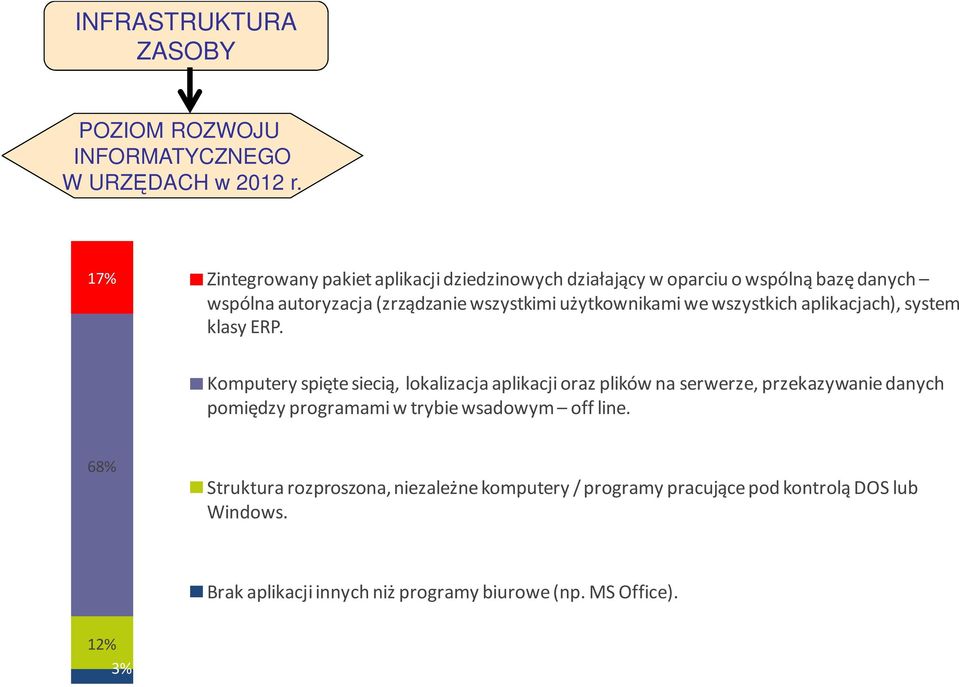 INFRASTRUKTURA
ZASOBY

POZIOM ROZWOJU
INFORMATYCZNEGO
W URZĘDACH w 2012 r.

17%

68%

12%

3%

Zintegrowany pakiet aplikacji dziedzinowych działający w oparciu o wspólną bazę danych – wspólna autoryzacja (zrządzanie wszystkimi użytkownikami we wszystkich aplikacjach), system klasy ERP.

Komputery spięte siecią, lokalizacja aplikacji oraz plików na serwerze, przekazywanie danych pomiędzy programami w trybie wsadowym – off line.

Struktura rozproszona, niezależne komputery / programy pracujące pod kontrolą DOS lub Windows.

Brak aplikacji innych niż programy biurowe (np. MS Office).